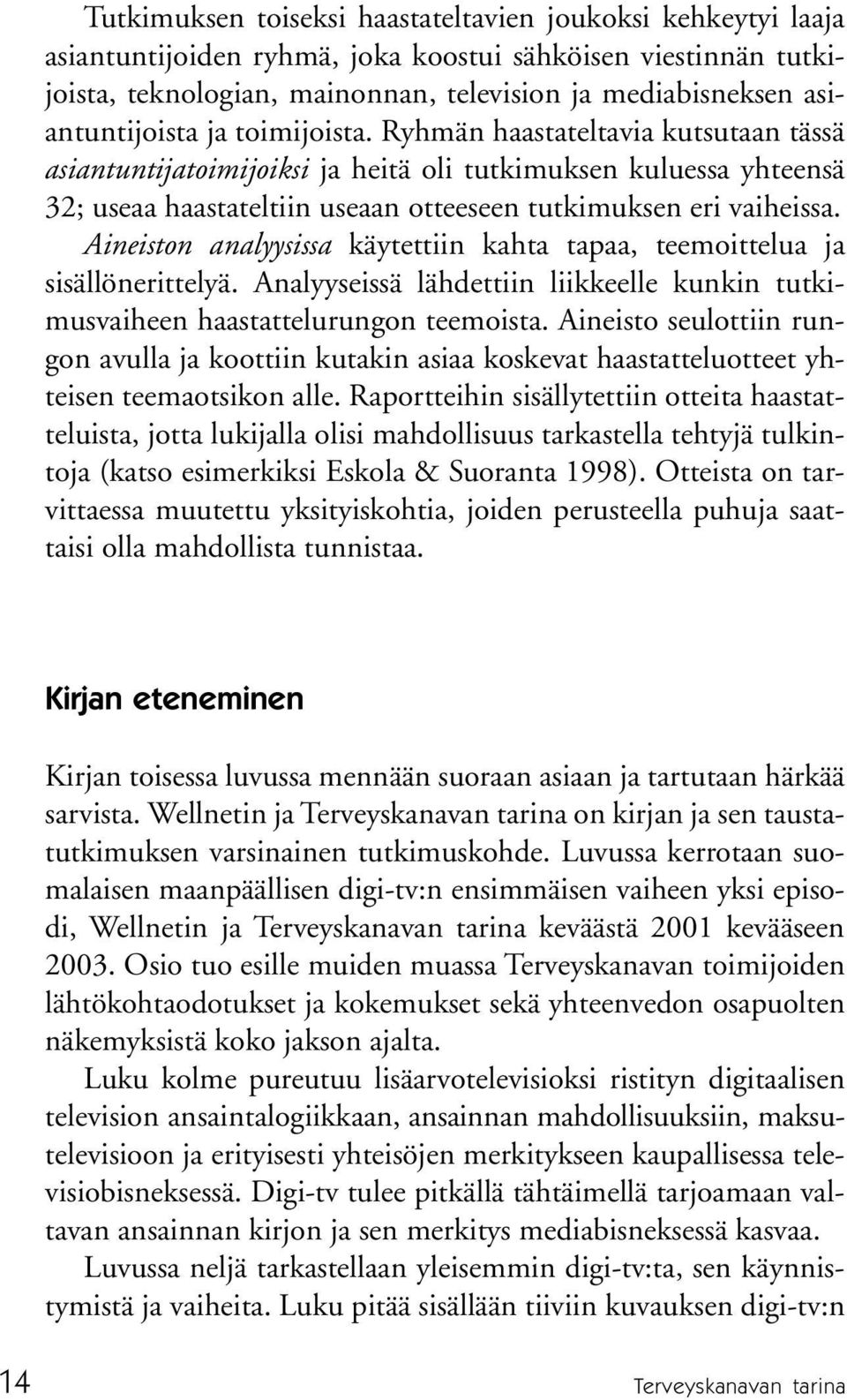 Tutkimuksen toiseksi haastateltavien joukoksi kehkeytyi laaja asiantuntijoiden ryhmä, joka koostui sähköisen viestinnän tutkijoista, teknologian, mainonnan, television ja mediabisneksen asiantuntijoista ja toimijoista. Ryhmän haastateltavia kutsutaan tässä asiantuntijatoimijoiksi ja heitä oli tutkimuksen kuluessa yhteensä 32; useaa haastateltiin useaan otteeseen tutkimuksen eri vaiheissa.

Aineiston analyysissa käytettiin kahta tapaa, teemoittelua ja sisällönerittelyä. Analyyseissä lähdettiin liikkeelle kunkin tutkimusvaiheen haastattelurungon teemoista. Aineisto seulottiin rungon avulla ja koottiin kutakin asiaa koskevat haastatteluotteet yhteisen teemaotsikon alle. Raportteihin sisällytettiin otteita haastatteluista, jotta lukijalla olisi mahdollisuus tarkastella tehtyjä tulkintoja (katso esimerkiksi Eskola & Suoranta 1998). Otteista on tarvittaessa muutettu yksityiskohtia, joiden perusteella puhuja saattaisi olla mahdollista tunnistaa.

Kirjan eteneminen

Kirjan toisessa luvussa mennään suoraan asiaan ja tartutaan härkää sarvista. Wellnetin ja Terveyskanavan tarina on kirjan ja sen taustatutkimuksen varsinainen tutkimuskohde. Luvussa kerrotaan suomalaisen maanpäällisen digi-tv:n ensimmäisen vaiheen yksi episodi, Wellnetin ja Terveyskanavan tarina keväästä 2001 kevääseen 2003. Osio tuo esille muiden muassa Terveyskanavan toimijoiden lähtökohtaodotukset ja kokemukset sekä yhteenvedon osapuolten näkemyksistä koko jakson ajalta.

Luku kolme pureutuu lisäarvotelevisioksi ristityn digitaalisen television ansaintalogiikkaan, ansainnan mahdollisuuksiin, maksutelevisioon ja erityisesti yhteisöjen merkitykseen kaupallisessa televisiobisneksessä. Digi-tv tulee pitkällä tähtäimellä tarjoamaan valtavan ansainnan kirjon ja sen merkitys mediabisneksessä kasvaa.

Luvussa neljä tarkastellaan yleisemmin digi-tv:ta, sen käynnistymistä ja vaiheita. Luku pitää sisällään tiiviin kuvauksen digi-tv:n

14

Terveyskanavan tarina